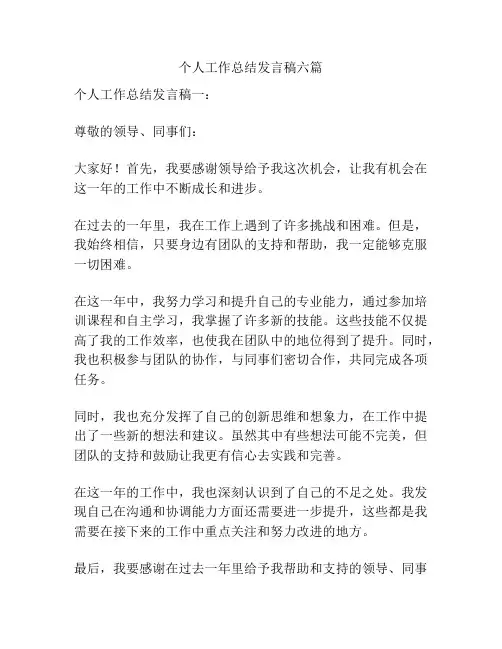 个人工作总结发言稿六篇

个人工作总结发言稿一：

尊敬的领导、同事们：

大家好！首先，我要感谢领导给予我这次机会，让我有机会在这一年的工作中不断成长和进步。

在过去的一年里，我在工作上遇到了许多挑战和困难。但是，我始终相信，只要身边有团队的支持和帮助，我一定能够克服一切困难。

在这一年中，我努力学习和提升自己的专业能力，通过参加培训课程和自主学习，我掌握了许多新的技能。这些技能不仅提高了我的工作效率，也使我在团队中的地位得到了提升。同时，我也积极参与团队的协作，与同事们密切合作，共同完成各项任务。

同时，我也充分发挥了自己的创新思维和想象力，在工作中提出了一些新的想法和建议。虽然其中有些想法可能不完美，但团队的支持和鼓励让我更有信心去实践和完善。

在这一年的工作中，我也深刻认识到了自己的不足之处。我发现自己在沟通和协调能力方面还需要进一步提升，这些都是我需要在接下来的工作中重点关注和努力改进的地方。

最后，我要感谢在过去一年里给予我帮助和支持的领导、同事